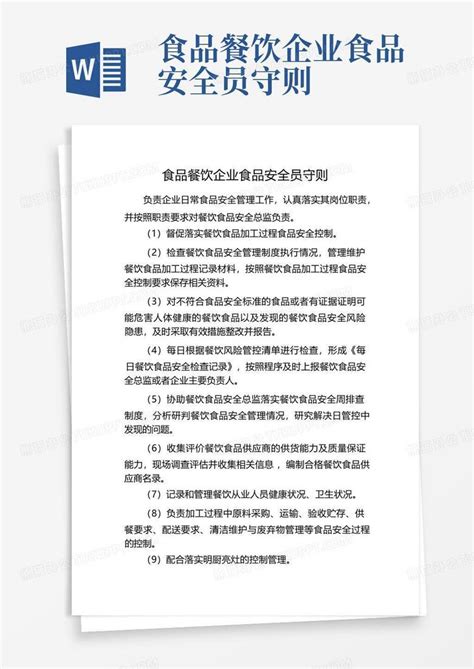 W

食品餐饮企业食品安全员守则

食品餐饮企业食品安全员守则

负责企业日常食品安全管理工作，认真落实其岗位职责，并按照职责要求对餐饮食品安全总监负责。

（1）督促落实餐饮食品加工过程食品安全控制。

（2）检查餐饮食品安全管理制度执行情况，管理维护餐饮食品加工过程记录材料，按照餐饮食品加工过程食品安全控制要求保存相关资料。

（3）对不符合食品安全标准的食品或者有证据证明可能危害人体健康的餐饮食品以及发现的餐饮食品安全风险隐患，及时采取有效措施整改并报告。

（4）每日根据餐饮风险管控清单进行检查，形成《每日餐饮食品安全检查记录》，按照程序及时上报餐饮食品安全总监或者企业主要负责人。

（5）协助餐饮食品安全总监落实餐饮食品安全周排查制度，分析研判餐饮食品安全管理情况，研究解决日管控中发现的问题。

（6）收集评价餐饮食品供应商的供货能力及质量保证能力，现场调查评估并收集相关信息，编制合格餐饮食品供应商名录。

（7）记录和管理餐饮从业人员健康状况、卫生状况。

（8）负责加工过程中原料采购、运输、验收贮存、供餐要求、配送要求、清洁维护与废弃物管理等食品安全过程的控制。

（9）配合落实明厨亮灶的控制管理。